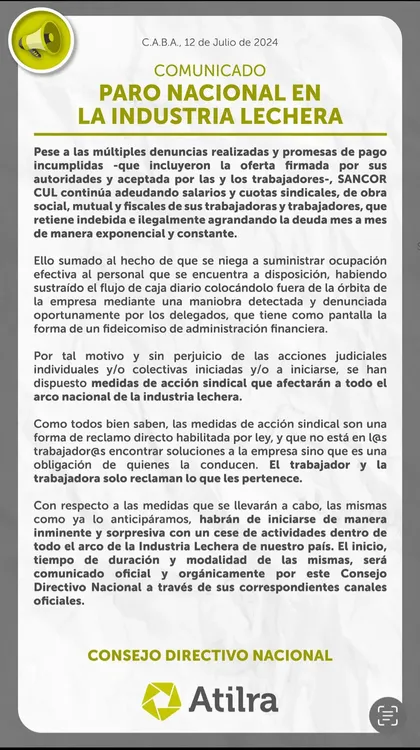 C.A.B.A., 12 de Julio de 2024

COMUNICADO
PARO NACIONAL EN LA INDUSTRIA LECHERA

Pese a las múltiples denuncias realizadas y promesas de pago incumplidas -que incluyeron la oferta firmada por sus autoridades y aceptada por las y los trabajadores-, SANCOR CUL continúa adeudando salarios y cuotas sindicales, de obra social, mutual y fiscales de sus trabajadoras y trabajadores, que retiene indebida e ilegalmente agrandando la deuda mes a mes de manera exponencial y constante.

Ello sumado al hecho de que se niega a suministrar ocupación efectiva al personal que se encuentra a disposición, habiendo sustraído el flujo de caja diario colocándolo fuera de la órbita de la empresa mediante una maniobra detectada y denunciada oportunamente por los delegados, que tiene como pantalla la forma de un fideicomiso de administración financiera.

Por tal motivo y sin perjuicio de las acciones judiciales individuales y/o colectivas iniciadas y/o a iniciarse, se han dispuesto medidas de acción sindical que afectarán a todo el arco nacional de la industria lechera.

Como todos bien saben, las medidas de acción sindical son una forma de reclamo directo habilitada por ley, y que no está en l@s trabajador@s encontrar soluciones a la empresa sino que es una obligación de quienes la conducen. El trabajador y la trabajadora solo reclaman lo que les pertenece.

Con respecto a las medidas que se llevarán a cabo, las mismas como ya lo anticipáramos, habrán de iniciarse de manera inminente y sorpresiva con un cese de actividades dentro de todo el arco de la Industria Lechera de nuestro país. El inicio, tiempo de duración y modalidad de las mismas, será comunicado oficial y orgánicamente por este Consejo Directivo Nacional a través de sus correspondientes canales oficiales.

CONSEJO DIRECTIVO NACIONAL

Atilra